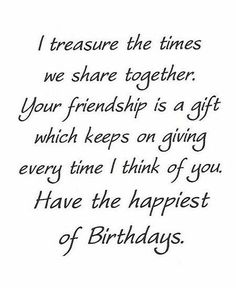 I treasure the times we share together. Your friendship is a gift which keeps on giving every time I think of you. Have the happiest of Birthdays.